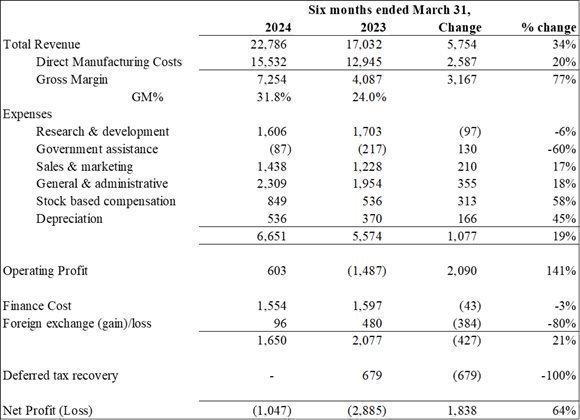 | | Six months ended March 31, | | | |
|---|---|---|---|---|
| | 2024 | 2023 | Change | % change |
| Total Revenue | 22,786 | 17,032 | 5,754 | 34% |
| Direct Manufacturing Costs | 15,532 | 12,945 | 2,587 | 20% |
| Gross Margin | 7,254 | 4,087 | 3,167 | 77% |
| GM% | 31.8% | 24.0% | | |
| Expenses | | | | |
| Research & development | 1,606 | 1,703 | (97) | -6% |
| Government assistance | (87) | (217) | 130 | -60% |
| Sales & marketing | 1,438 | 1,228 | 210 | 17% |
| General & administrative | 2,309 | 1,954 | 355 | 18% |
| Stock based compensation | 849 | 536 | 313 | 58% |
| Depreciation | 536 | 370 | 166 | 45% |
| | 6,651 | 5,574 | 1,077 | 19% |
| Operating Profit | 603 | (1,487) | 2,090 | 141% |
| Finance Cost | 1,554 | 1,597 | (43) | -3% |
| Foreign exchange (gain)/loss | 96 | 480 | (384) | -80% |
| | 1,650 | 2,077 | (427) | 21% |
| Deferred tax recovery | - | 679 | (679) | -100% |
| Net Profit (Loss) | (1,047) | (2,885) | 1,838 | 64% |